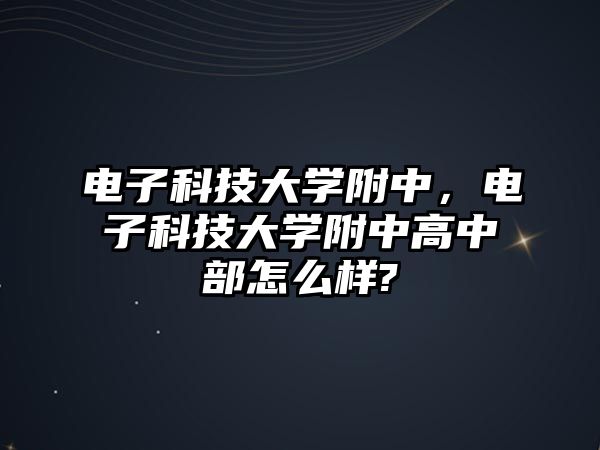 电子科技大学附中，电子科技大学附中高中部怎么样?